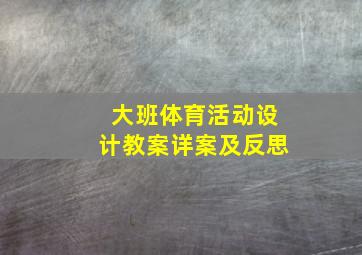 大班体育活动设计教案详案及反思